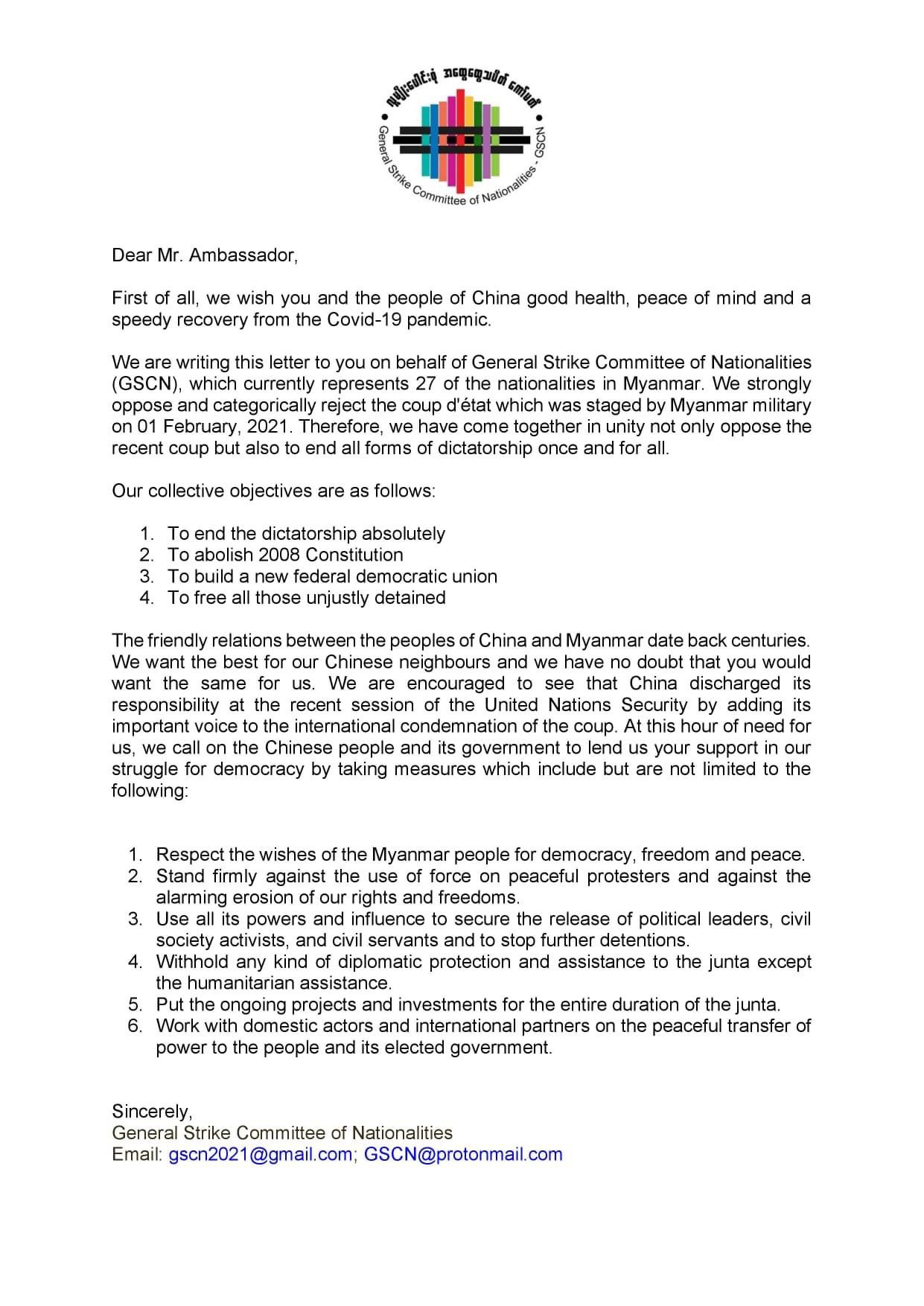 လူမျိုးပေါင်းစုံ အထွေထွေသပိတ် ကော်မတီ

General Strike Committee of Nationalities - GSCN

Dear Mr. Ambassador,

First of all, we wish you and the people of China good health, peace of mind and a speedy recovery from the Covid-19 pandemic.

We are writing this letter to you on behalf of General Strike Committee of Nationalities (GSCN), which currently represents 27 of the nationalities in Myanmar. We strongly oppose and categorically reject the coup d'état which was staged by Myanmar military on 01 February, 2021. Therefore, we have come together in unity not only oppose the recent coup but also to end all forms of dictatorship once and for all.

Our collective objectives are as follows:

1. To end the dictatorship absolutely
2. To abolish 2008 Constitution
3. To build a new federal democratic union
4. To free all those unjustly detained

The friendly relations between the peoples of China and Myanmar date back centuries. We want the best for our Chinese neighbours and we have no doubt that you would want the same for us. We are encouraged to see that China discharged its responsibility at the recent session of the United Nations Security by adding its important voice to the international condemnation of the coup. At this hour of need for us, we call on the Chinese people and its government to lend us your support in our struggle for democracy by taking measures which include but are not limited to the following:

1. Respect the wishes of the Myanmar people for democracy, freedom and peace.
2. Stand firmly against the use of force on peaceful protesters and against the alarming erosion of our rights and freedoms.
3. Use all its powers and influence to secure the release of political leaders, civil society activists, and civil servants and to stop further detentions.
4. Withhold any kind of diplomatic protection and assistance to the junta except the humanitarian assistance.
5. Put the ongoing projects and investments for the entire duration of the junta.
6. Work with domestic actors and international partners on the peaceful transfer of power to the people and its elected government.

Sincerely,
General Strike Committee of Nationalities
Email: gscn2021@gmail.com; GSCN@protonmail.com